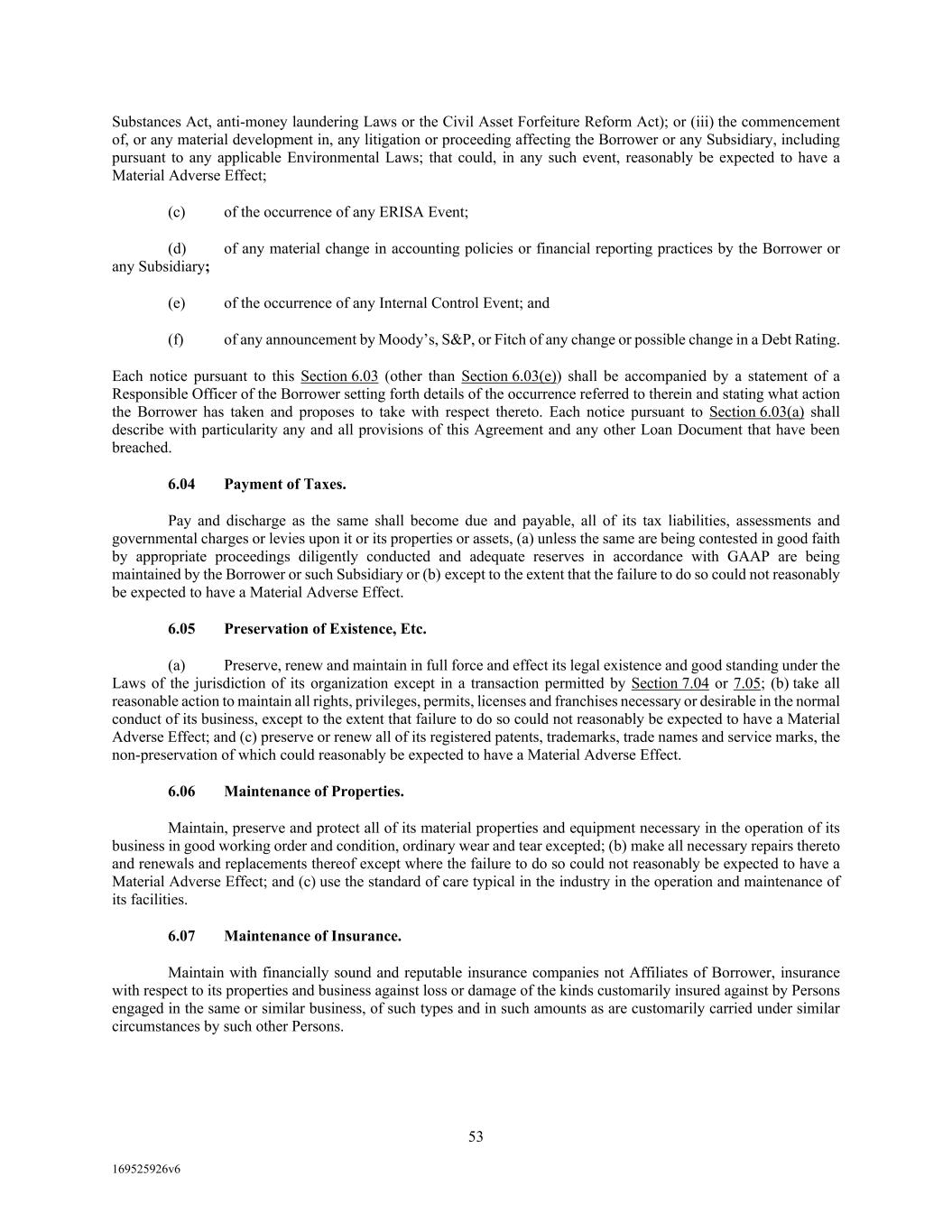 Substances Act, anti-money laundering Laws or the Civil Asset Forfeiture Reform Act); or (iii) the commencement of, or any material development in, any litigation or proceeding affecting the Borrower or any Subsidiary, including pursuant to any applicable Environmental Laws; that could, in any such event, reasonably be expected to have a Material Adverse Effect;

(c) of the occurrence of any ERISA Event;

(d) of any material change in accounting policies or financial reporting practices by the Borrower or any Subsidiary;

(e) of the occurrence of any Internal Control Event; and

(f) of any announcement by Moody's, S&P, or Fitch of any change or possible change in a Debt Rating.

Each notice pursuant to this Section 6.03 (other than Section 6.03(e)) shall be accompanied by a statement of a Responsible Officer of the Borrower setting forth details of the occurrence referred to therein and stating what action the Borrower has taken and proposes to take with respect thereto. Each notice pursuant to Section 6.03(a) shall describe with particularity any and all provisions of this Agreement and any other Loan Document that have been breached.

6.04 Payment of Taxes.

Pay and discharge as the same shall become due and payable, all of its tax liabilities, assessments and governmental charges or levies upon it or its properties or assets, (a) unless the same are being contested in good faith by appropriate proceedings diligently conducted and adequate reserves in accordance with GAAP are being maintained by the Borrower or such Subsidiary or (b) except to the extent that the failure to do so could not reasonably be expected to have a Material Adverse Effect.

6.05 Preservation of Existence, Etc.

(a) Preserve, renew and maintain in full force and effect its legal existence and good standing under the Laws of the jurisdiction of its organization except in a transaction permitted by Section 7.04 or 7.05; (b) take all reasonable action to maintain all rights, privileges, permits, licenses and franchises necessary or desirable in the normal conduct of its business, except to the extent that failure to do so could not reasonably be expected to have a Material Adverse Effect; and (c) preserve or renew all of its registered patents, trademarks, trade names and service marks, the non-preservation of which could reasonably be expected to have a Material Adverse Effect.

6.06 Maintenance of Properties.

Maintain, preserve and protect all of its material properties and equipment necessary in the operation of its business in good working order and condition, ordinary wear and tear excepted; (b) make all necessary repairs thereto and renewals and replacements thereof except where the failure to do so could not reasonably be expected to have a Material Adverse Effect; and (c) use the standard of care typical in the industry in the operation and maintenance of its facilities.

6.07 Maintenance of Insurance.

Maintain with financially sound and reputable insurance companies not Affiliates of Borrower, insurance with respect to its properties and business against loss or damage of the kinds customarily insured against by Persons engaged in the same or similar business, of such types and in such amounts as are customarily carried under similar circumstances by such other Persons.

53

169525926v6